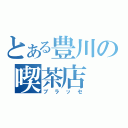 とある豊川の喫茶店
ブラッセ